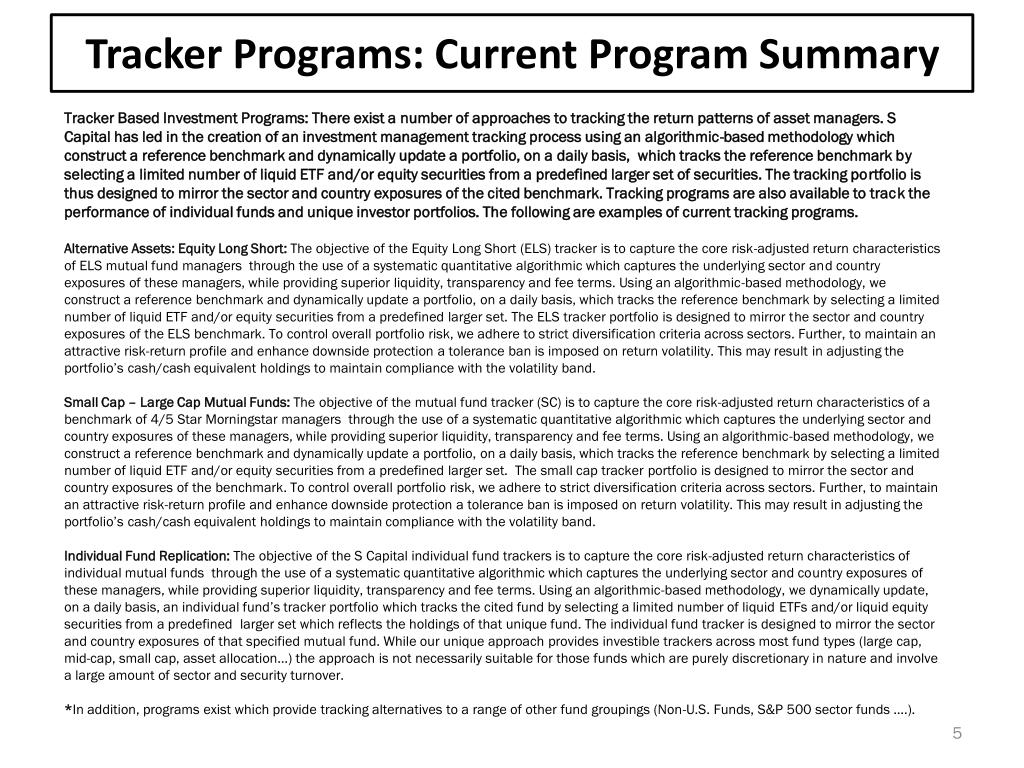 Tracker Programs: Current Program Summary

Tracker Based Investment Programs: There exist a number of approaches to tracking the return patterns of asset managers. S Capital has led in the creation of an investment management tracking process using an algorithmic-based methodology which construct a reference benchmark and dynamically update a portfolio, on a daily basis, which tracks the reference benchmark by selecting a limited number of liquid ETF and/or equity securities from a predefined larger set of securities. The tracking portfolio is thus designed to mirror the sector and country exposures of the cited benchmark. Tracking programs are also available to track the performance of individual funds and unique investor portfolios. The following are examples of current tracking programs.

Alternative Assets: Equity Long Short: The objective of the Equity Long Short (ELS) tracker is to capture the core risk-adjusted return characteristics of ELS mutual fund managers through the use of a systematic quantitative algorithmic which captures the underlying sector and country exposures of these managers, while providing superior liquidity, transparency and fee terms. Using an algorithmic-based methodology, we construct a reference benchmark and dynamically update a portfolio, on a daily basis, which tracks the reference benchmark by selecting a limited number of liquid ETF and/or equity securities from a predefined larger set. The ELS tracker portfolio is designed to mirror the sector and country exposures of the ELS benchmark. To control overall portfolio risk, we adhere to strict diversification criteria across sectors. Further, to maintain an attractive risk-return profile and enhance downside protection a tolerance ban is imposed on return volatility. This may result in adjusting the portfolio's cash/cash equivalent holdings to maintain compliance with the volatility band.

Small Cap – Large Cap Mutual Funds: The objective of the mutual fund tracker (SC) is to capture the core risk-adjusted return characteristics of a benchmark of 4/5 Star Morningstar managers through the use of a systematic quantitative algorithmic which captures the underlying sector and country exposures of these managers, while providing superior liquidity, transparency and fee terms. Using an algorithmic-based methodology, we construct a reference benchmark and dynamically update a portfolio, on a daily basis, which tracks the reference benchmark by selecting a limited number of liquid ETF and/or equity securities from a predefined larger set. The small cap tracker portfolio is designed to mirror the sector and country exposures of the benchmark. To control overall portfolio risk, we adhere to strict diversification criteria across sectors. Further, to maintain an attractive risk-return profile and enhance downside protection a tolerance ban is imposed on return volatility. This may result in adjusting the portfolio's cash/cash equivalent holdings to maintain compliance with the volatility band.

Individual Fund Replication: The objective of the S Capital individual fund trackers is to capture the core risk-adjusted return characteristics of individual mutual funds through the use of a systematic quantitative algorithmic which captures the underlying sector and country exposures of these managers, while providing superior liquidity, transparency and fee terms. Using an algorithmic-based methodology, we dynamically update, on a daily basis, an individual fund's tracker portfolio which tracks the cited fund by selecting a limited number of liquid ETFs and/or liquid equity securities from a predefined larger set which reflects the holdings of that unique fund. The individual fund tracker is designed to mirror the sector and country exposures of that specified mutual fund. While our unique approach provides investible trackers across most fund types (large cap, mid-cap, small cap, asset allocation…) the approach is not necessarily suitable for those funds which are purely discretionary in nature and involve a large amount of sector and security turnover.

*In addition, programs exist which provide tracking alternatives to a range of other fund groupings (Non-U.S. Funds, S&P 500 sector funds ….).

5